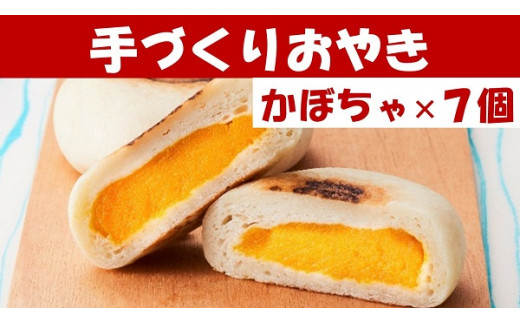 手づくりおやき

かぼちゃ×7個